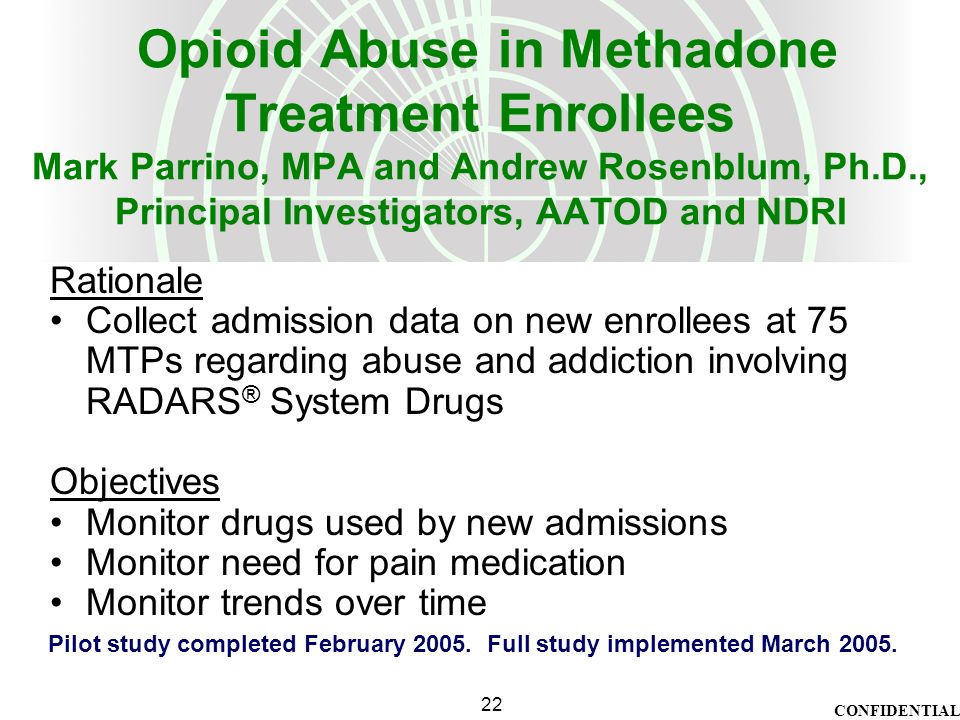 Opioid Abuse in Methadone Treatment Enrollees
Mark Parrino, MPA and Andrew Rosenblum, Ph.D., Principal Investigators, AATOD and NDRI

Rationale
• Collect admission data on new enrollees at 75 MTPs regarding abuse and addiction involving RADARS® System Drugs

Objectives
• Monitor drugs used by new admissions
• Monitor need for pain medication
• Monitor trends over time

Pilot study completed February 2005. Full study implemented March 2005.

22

CONFIDENTIAL